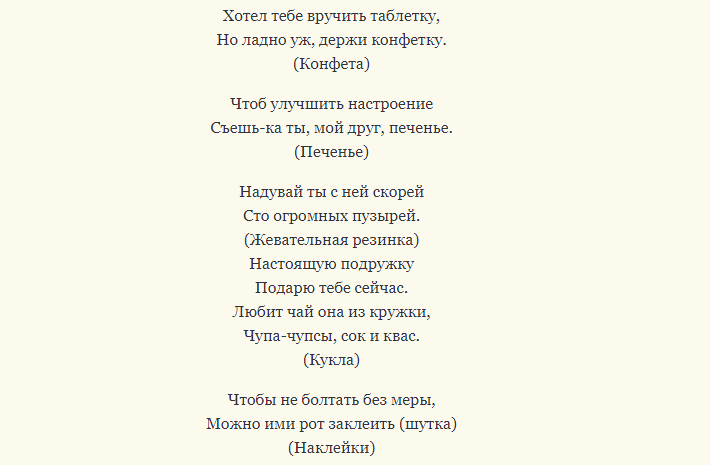 Хотел тебе вручить таблетку,
Но ладно уж, держи конфетку.
(Конфета)

Чтоб улучшить настроение
Съешь-ка ты, мой друг, печенье.
(Печенье)

Надувай ты с ней скорей
Сто огромных пузырей.
(Жевательная резинка)
Настоящую подружку
Подарю тебе сейчас.
Любит чай она из кружки,
Чупа-чупсы, сок и квас.
(Кукла)

Чтобы не болтать без меры,
Можно ими рот заклеить (шутка)
(Наклейки)